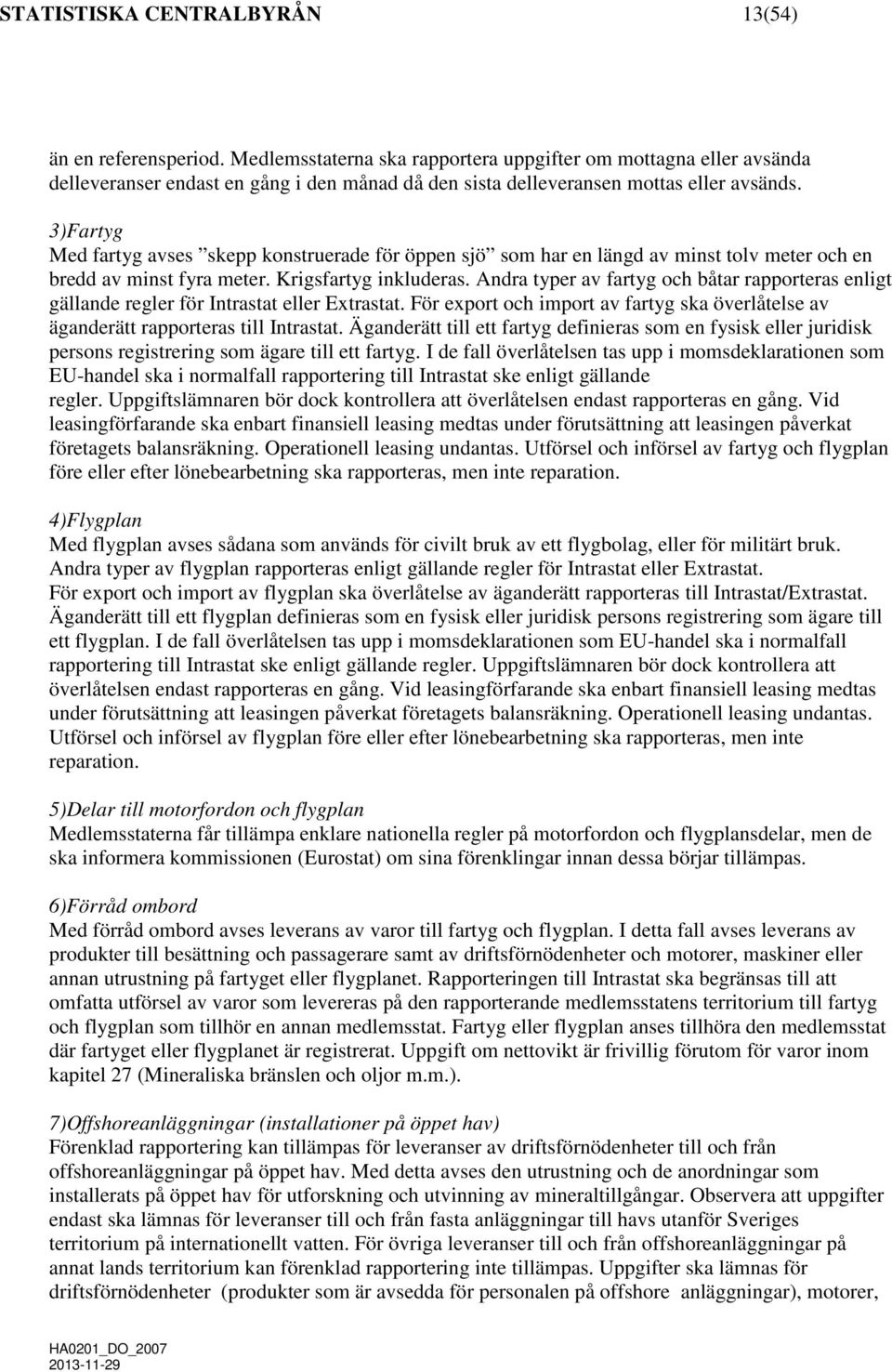 STATISTISKA CENTRALBYRÅN 13(54)

än en referensperiod. Medlemsstaterna ska rapportera uppgifter om mottagna eller avsända delleveranser endast en gång i den månad då den sista delleveransen mottas eller avsänds.

3)Fartyg
Med fartyg avses ”skepp konstruerade för öppen sjö” som har en längd av minst tolv meter och en bredd av minst fyra meter. Krigsfartyg inkluderas. Andra typer av fartyg och båtar rapporteras enligt gällande regler för Intrastat eller Extrastat. För export och import av fartyg ska överlåtelse av äganderätt rapporteras till Intrastat. Äganderätt till ett fartyg definieras som en fysisk eller juridisk persons registrering som ägare till ett fartyg. I de fall överlåtelsen tas upp i momsdeklarationen som EU-handel ska i normalfall rapportering till Intrastat ske enligt gällande regler. Uppgiftslämnaren bör dock kontrollera att överlåtelsen endast rapporteras en gång. Vid leasingförfarande ska enbart finansiell leasing medtas under förutsättning att leasingen påverkat företagets balansräkning. Operationell leasing undantas. Utförsel och införsel av fartyg och flygplan före eller efter lönebearbetning ska rapporteras, men inte reparation.

4)Flygplan
Med flygplan avses sådana som används för civilt bruk av ett flygbolag, eller för militärt bruk. Andra typer av flygplan rapporteras enligt gällande regler för Intrastat eller Extrastat.
För export och import av flygplan ska överlåtelse av äganderätt rapporteras till Intrastat/Extrastat. Äganderätt till ett flygplan definieras som en fysisk eller juridisk persons registrering som ägare till ett flygplan. I de fall överlåtelsen tas upp i momsdeklarationen som EU-handel ska i normalfall rapportering till Intrastat ske enligt gällande regler. Uppgiftslämnaren bör dock kontrollera att överlåtelsen endast rapporteras en gång. Vid leasingförfarande ska enbart finansiell leasing medtas under förutsättning att leasingen påverkat företagets balansräkning. Operationell leasing undantas. Utförsel och införsel av flygplan före eller efter lönebearbetning ska rapporteras, men inte reparation.

5)Delar till motorfordon och flygplan
Medlemsstaterna får tillämpa enklare nationella regler på motorfordon och flygplansdelar, men de ska informera kommissionen (Eurostat) om sina förenklingar innan dessa börjar tillämpas.

6)Förråd ombord
Med förråd ombord avses leverans av varor till fartyg och flygplan. I detta fall avses leverans av produkter till besättning och passagerare samt av driftsförnödenheter och motorer, maskiner eller annan utrustning på fartyget eller flygplanet. Rapporteringen till Intrastat ska begränsas till att omfatta utförsel av varor som levereras på den rapporterande medlemsstatens territorium till fartyg och flygplan som tillhör en annan medlemsstat. Fartyg eller flygplan anses tillhöra den medlemsstat där fartyget eller flygplanet är registrerat. Uppgift om nettovikt är frivillig förutom för varor inom kapitel 27 (Mineraliska bränslen och oljor m.m.).

7)Offshoreanläggningar (installationer på öppet hav)
Förenklad rapportering kan tillämpas för leveranser av driftsförnödenheter till och från offshoreanläggningar på öppet hav. Med detta avses den utrustning och de anordningar som installerats på öppet hav för utforskning och utvinning av mineraltillgångar. Observera att uppgifter endast ska lämnas för leveranser till och från fasta anläggningar till havs utanför Sveriges territorium på internationellt vatten. För övriga leveranser till och från offshoreanläggningar på annat lands territorium kan förenklad rapportering inte tillämpas. Uppgifter ska lämnas för driftsförnödenheter (produkter som är avsedda för personalen på offshore anläggningar), motorer,

HA0201_DO_2007
2013-11-29